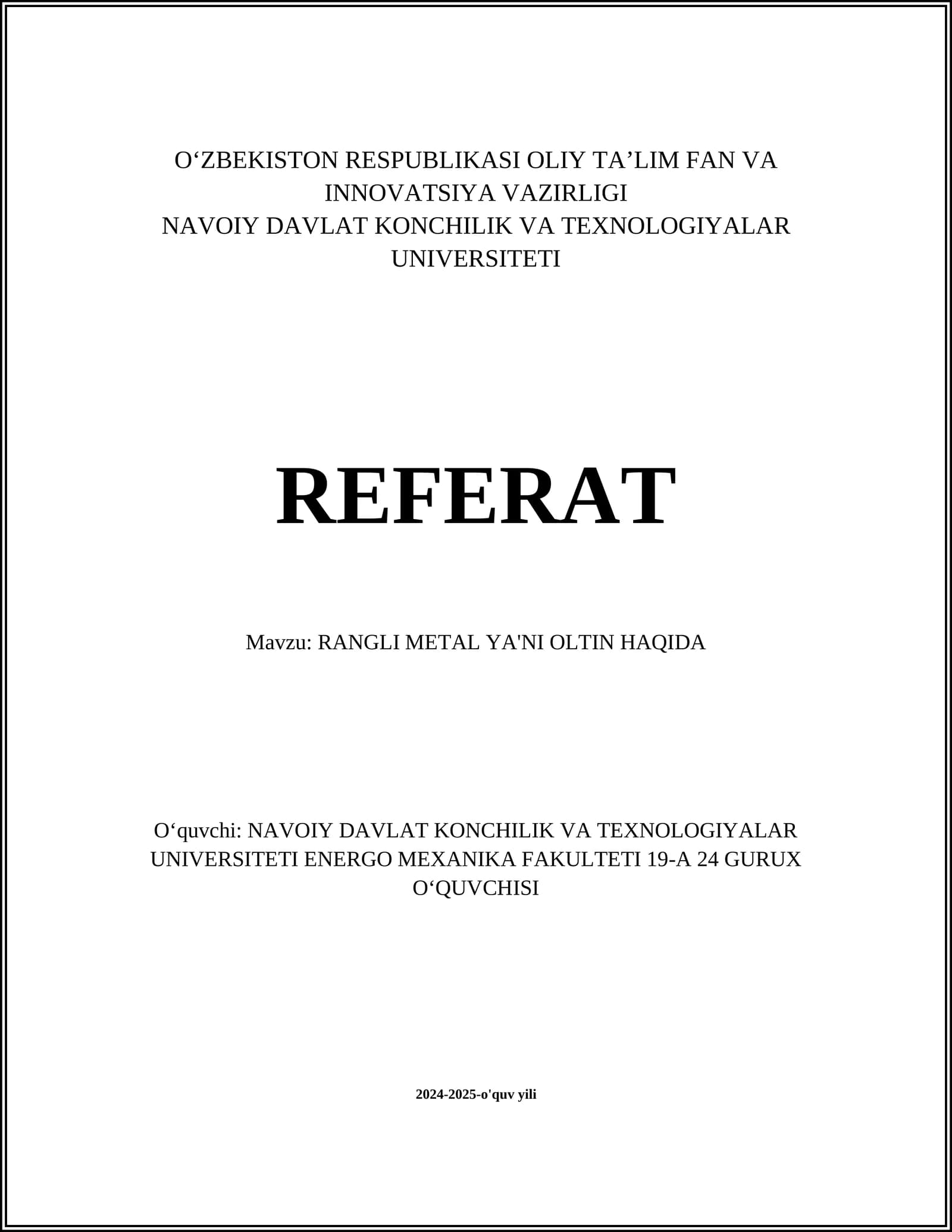 O‘ZBEKISTON RESPUBLIKASI OLIY TA’LIM FAN VA INNOVATSIYA VAZIRLIGI
NAVOIY DAVLAT KONCHILIK VA TEXNOLOGIYALAR UNIVERSITETI

REFERAT

Mavzu: RANGLI METAL YA'NI OLTIN HAQIDA

O‘quvchi: NAVOIY DAVLAT KONCHILIK VA TEXNOLOGIYALAR UNIVERSITETI ENERGO MEXANIKA FAKULTETI 19-A 24 GURUX O‘QUVCHISI

2024-2025-o'quv yili